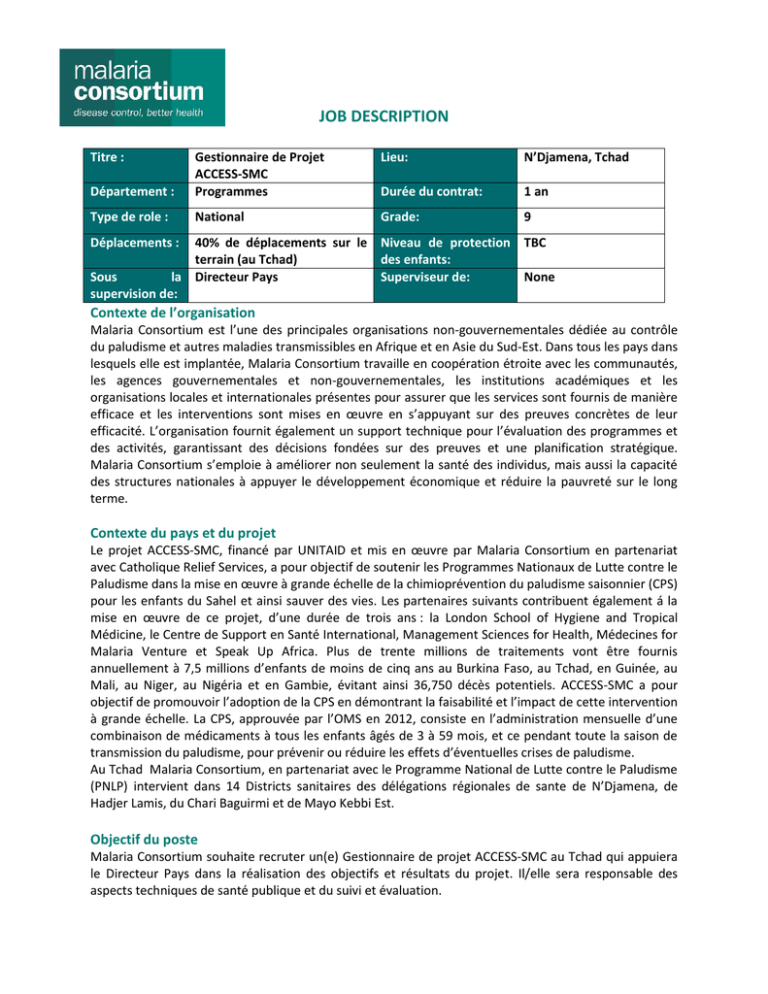 malaria consortium
disease control, better health

JOB DESCRIPTION

| Titre : | Gestionnaire de Projet ACCESS-SMC | Lieu: | N'Djamena, Tchad |
|---|---|---|---|
| Département : | Programmes | Durée du contrat: | 1 an |
| Type de role : | National | Grade: | 9 |
| Déplacements : | 40% de déplacements sur le terrain (au Tchad) | Niveau de protection des enfants: | TBC |
| Sous la supervision de: | Directeur Pays | Superviseur de: | None |

Contexte de l'organisation
Malaria Consortium est l'une des principales organisations non-gouvernementales dédiée au contrôle du paludisme et autres maladies transmissibles en Afrique et en Asie du Sud-Est. Dans tous les pays dans lesquels elle est implantée, Malaria Consortium travaille en coopération étroite avec les communautés, les agences gouvernementales et non-gouvernementales, les institutions académiques et les organisations locales et internationales présentes pour assurer que les services sont fournis de manière efficace et les interventions sont mises en œuvre en s'appuyant sur des preuves concrètes de leur efficacité. L'organisation fournit également un support technique pour l'évaluation des programmes et des activités, garantissant des décisions fondées sur des preuves et une planification stratégique. Malaria Consortium s'emploie à améliorer non seulement la santé des individus, mais aussi la capacité des structures nationales à appuyer le développement économique et réduire la pauvreté sur le long terme.

Contexte du pays et du projet
Le projet ACCESS-SMC, financé par UNITAID et mis en œuvre par Malaria Consortium en partenariat avec Catholique Relief Services, a pour objectif de soutenir les Programmes Nationaux de Lutte contre le Paludisme dans la mise en œuvre à grande échelle de la chimioprévention du paludisme saisonnier (CPS) pour les enfants du Sahel et ainsi sauver des vies. Les partenaires suivants contribuent également á la mise en œuvre de ce projet, d'une durée de trois ans : la London School of Hygiene and Tropical Médicine, le Centre de Support en Santé International, Management Sciences for Health, Médecines for Malaria Venture et Speak Up Africa. Plus de trente millions de traitements vont être fournis annuellement à 7,5 millions d'enfants de moins de cinq ans au Burkina Faso, au Tchad, en Guinée, au Mali, au Niger, au Nigéria et en Gambie, évitant ainsi 36,750 décès potentiels. ACCESS-SMC a pour objectif de promouvoir l'adoption de la CPS en démontrant la faisabilité et l'impact de cette intervention à grande échelle. La CPS, approuvée par l'OMS en 2012, consiste en l'administration mensuelle d'une combinaison de médicaments à tous les enfants âgés de 3 à 59 mois, et ce pendant toute la saison de transmission du paludisme, pour prévenir ou réduire les effets d'éventuelles crises de paludisme.
Au Tchad Malaria Consortium, en partenariat avec le Programme National de Lutte contre le Paludisme (PNLP) intervient dans 14 Districts sanitaires des délégations régionales de sante de N'Djamena, de Hadjer Lamis, du Chari Baguirmi et de Mayo Kebbi Est.

Objectif du poste
Malaria Consortium souhaite recruter un(e) Gestionnaire de projet ACCESS-SMC au Tchad qui appuiera le Directeur Pays dans la réalisation des objectifs et résultats du projet. Il/elle sera responsable des aspects techniques de santé publique et du suivi et évaluation.